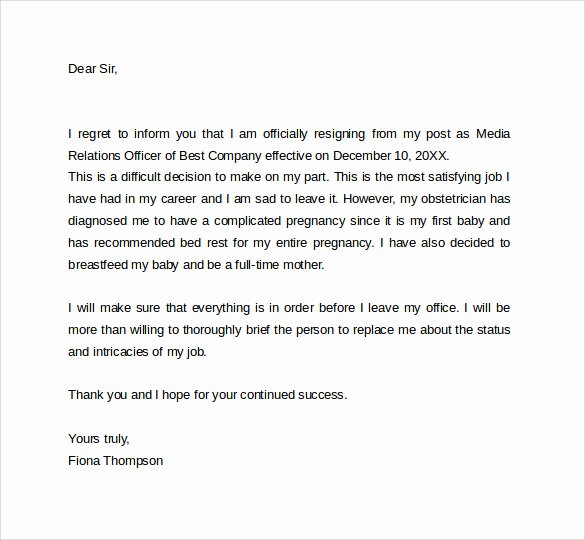 Dear Sir,

I regret to inform you that I am officially resigning from my post as Media Relations Officer of Best Company effective on December 10, 20XX.
This is a difficult decision to make on my part. This is the most satisfying job I have had in my career and I am sad to leave it. However, my obstetrician has diagnosed me to have a complicated pregnancy since it is my first baby and has recommended bed rest for my entire pregnancy. I have also decided to breastfeed my baby and be a full-time mother.

I will make sure that everything is in order before I leave my office. I will be more than willing to thoroughly brief the person to replace me about the status and intricacies of my job.

Thank you and I hope for your continued success.

Yours truly,
Fiona Thompson